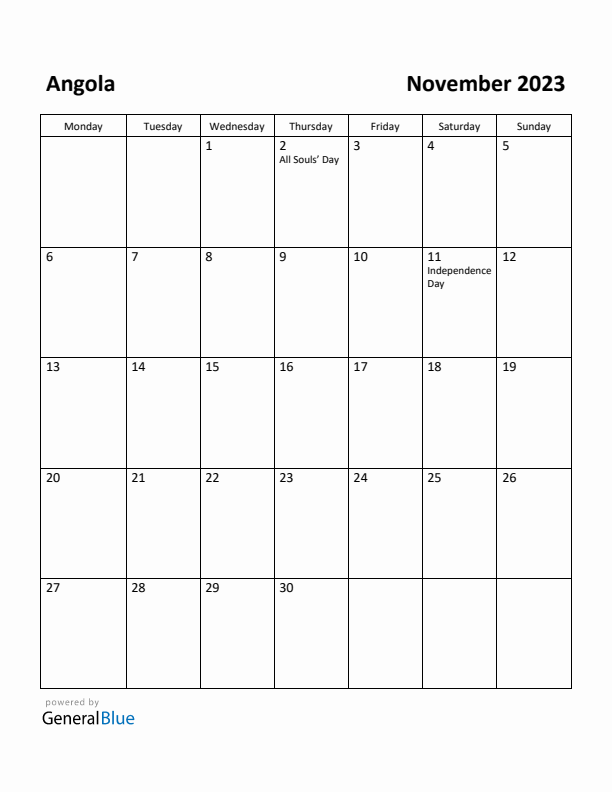 Angola

November 2023

| Monday | Tuesday | Wednesday | Thursday | Friday | Saturday | Sunday |
|---|---|---|---|---|---|---|
| | | 1 | 2 All Souls' Day | 3 | 4 | 5 |
| 6 | 7 | 8 | 9 | 10 | 11 Independence Day | 12 |
| 13 | 14 | 15 | 16 | 17 | 18 | 19 |
| 20 | 21 | 22 | 23 | 24 | 25 | 26 |
| 27 | 28 | 29 | 30 | | | |

powered by
GeneralBlue